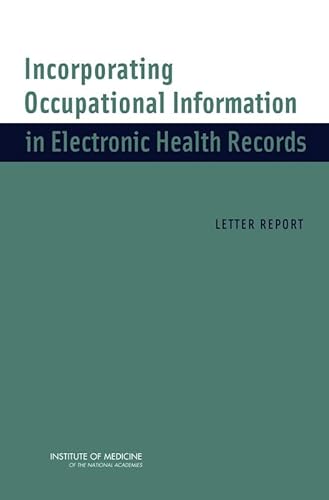 Incorporating Occupational Information in Electronic Health Records

LETTER REPORT

INSTITUTE OF MEDICINE
OF THE NATIONAL ACADEMIES